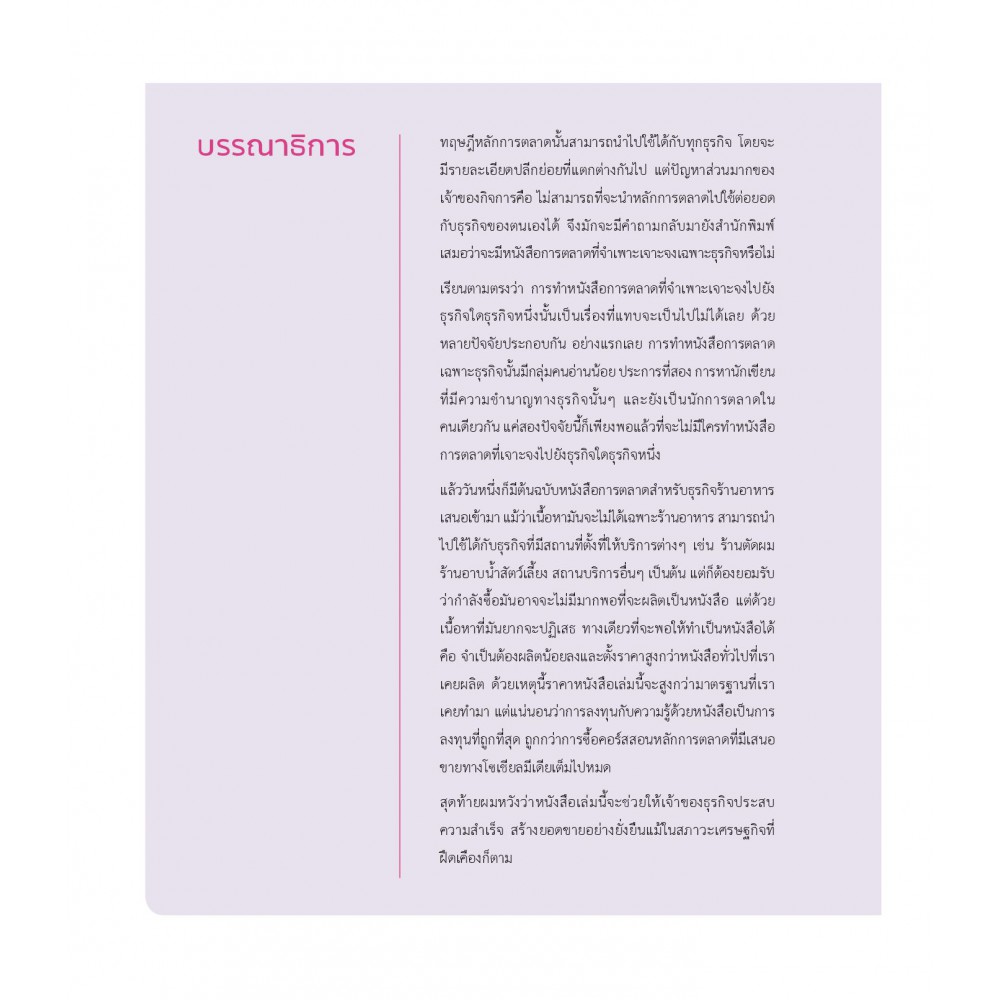 บรรณาธิการ

ทฤษฎีหลักการตลาดนั้นสามารถนำไปใช้ได้กับทุกธุรกิจ โดยจะมีรายละเอียดปลีกย่อยที่แตกต่างกันไป แต่ปัญหาส่วนมากของเจ้าของกิจการคือ ไม่สามารถที่จะนำหลักการตลาดไปใช้ต่อยอดกับธุรกิจของตนเองได้ จึงมักจะมีคำถามกลับมายังสำนักพิมพ์เสมอว่าจะมีหนังสือการตลาดที่จำเพาะเจาะจงเฉพาะธุรกิจหรือไม่

เรียนตามตรงว่า การทำหนังสือการตลาดที่จำเพาะเจาะจงไปยังธุรกิจใดธุรกิจหนึ่งนั้นเป็นเรื่องที่แทบจะเป็นไปไม่ได้เลย ด้วยหลายปัจจัยประกอบกัน อย่างแรกเลย การทำหนังสือการตลาดเฉพาะธุรกิจนั้นมีกลุ่มคนอ่านน้อย ประการที่สอง การหานักเขียนที่มีความชำนาญทางธุรกิจนั้นๆ และยังเป็นนักการตลาดในคนเดียวกัน แค่สองปัจจัยนี้ก็เพียงพอแล้วที่จะไม่มีใครทำหนังสือการตลาดที่เจาะจงไปยังธุรกิจใดธุรกิจหนึ่ง

แล้ววันหนึ่งก็มีต้นฉบับหนังสือการตลาดสำหรับธุรกิจร้านอาหารเสนอเข้ามา แม้ว่าเนื้อหามันจะไม่ได้เฉพาะร้านอาหาร สามารถนำไปใช้ได้กับธุรกิจที่มีสถานที่ตั้งที่ให้บริการต่างๆ เช่น ร้านตัดผม ร้านอาบน้ำสัตว์เลี้ยง สถานบริการอื่นๆ เป็นต้น แต่ก็ต้องยอมรับว่ากำลังซื้อมันอาจจะไม่มีมากพอที่จะผลิตเป็นหนังสือ แต่ด้วยเนื้อหาที่มันยากจะปฏิเสธ ทางเดียวที่จะพอให้ทำเป็นหนังสือได้คือ จำเป็นต้องผลิตน้อยลงและตั้งราคาสูงกว่าหนังสือทั่วไปที่เราเคยผลิต ด้วยเหตุนี้ราคาหนังสือเล่มนี้จะสูงกว่ามาตรฐานที่เราเคยทำมา แต่แน่นอนว่าการลงทุนกับความรู้ด้วยหนังสือเป็นการลงทุนที่ถูกที่สุด ถูกกว่าการซื้อคอร์สสอนหลักการตลาดที่มีเสนอขายทางโซเชียลมีเดียเต็มไปหมด

สุดท้ายผมหวังว่าหนังสือเล่มนี้จะช่วยให้เจ้าของธุรกิจประสบความสำเร็จ สร้างยอดขายอย่างยั่งยืนแม้ในสภาวะเศรษฐกิจที่ฝืดเคืองก็ตาม